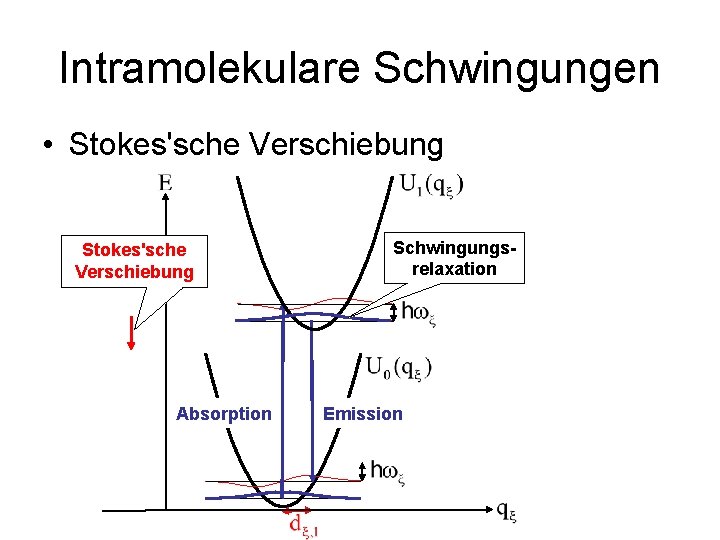 Intramolekulare Schwingungen

• Stokes'sche Verschiebung

E

$U_1(q_\xi)$

Stokes'sche Verschiebung

Schwingungs-relaxation

$h\omega_\xi$

$U_0(q_\xi)$

Absorption

Emission

$h\omega_\xi$

$q_\xi$

$d_{\xi,1}$